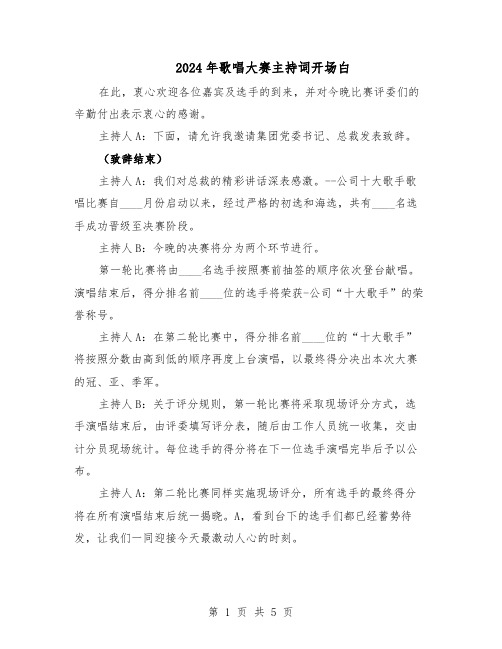 2024年歌唱大赛主持词开场白

在此，衷心欢迎各位嘉宾及选手的到来，并对今晚比赛评委们的辛勤付出表示衷心的感谢。

主持人A：下面，请允许我邀请集团党委书记、总裁发表致辞。

（致辞结束）

主持人A：我们对总裁的精彩讲话深表感激。--公司十大歌手歌唱比赛自____月份启动以来，经过严格的初选和海选，共有____名选手成功晋级至决赛阶段。

主持人B：今晚的决赛将分为两个环节进行。

第一轮比赛将由____名选手按照赛前抽签的顺序依次登台献唱。演唱结束后，得分排名前____位的选手将荣获-公司“十大歌手”的荣誉称号。

主持人A：在第二轮比赛中，得分排名前____位的“十大歌手”将按照分数由高到低的顺序再度上台演唱，以最终得分决出本次大赛的冠、亚、季军。

主持人B：关于评分规则，第一轮比赛将采取现场评分方式，选手演唱结束后，由评委填写评分表，随后由工作人员统一收集，交由计分员现场统计。每位选手的得分将在下一位选手演唱完毕后予以公布。

主持人A：第二轮比赛同样实施现场评分，所有选手的最终得分将在所有演唱结束后统一揭晓。A，看到台下的选手们都已经蓄势待发，让我们一同迎接今天最激动人心的时刻。

第 1 页 共 5 页